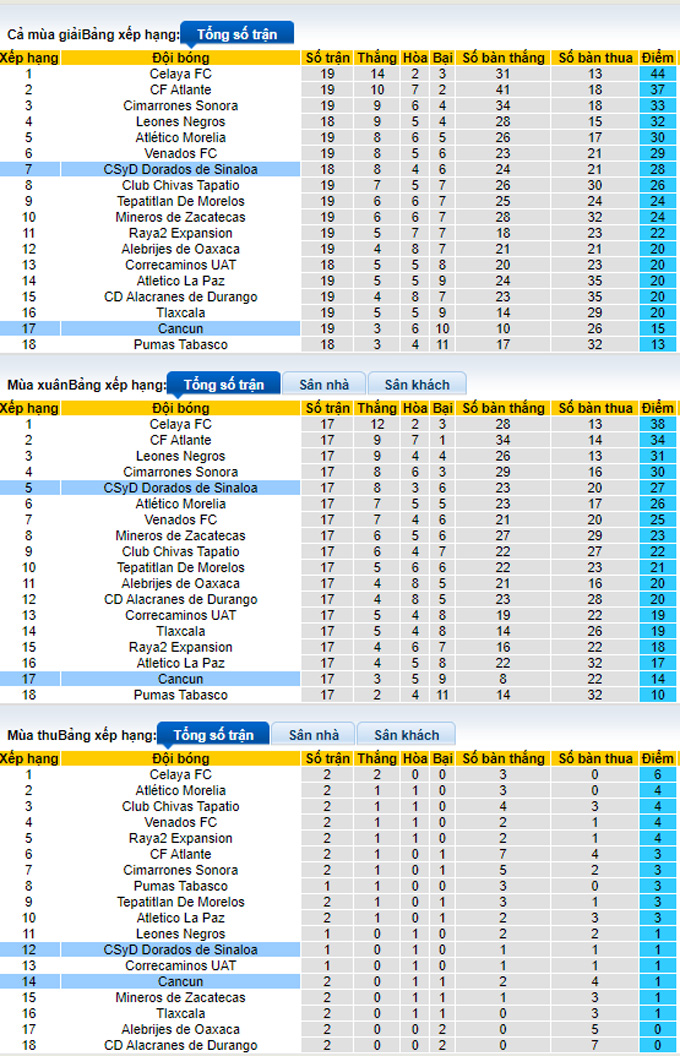 Cả mùa giảiBảng xếp hạng: Tổng số trận

| Xếp hạng | Đội bóng | Số trận | Thắng | Hòa | Bại | Số bàn thắng | Số bàn thua | Điểm |
|---|---|---|---|---|---|---|---|---|
| 1 | Celaya FC | 19 | 14 | 2 | 3 | 31 | 13 | 44 |
| 2 | CF Atlante | 19 | 10 | 7 | 2 | 41 | 18 | 37 |
| 3 | Cimarrones Sonora | 19 | 9 | 6 | 4 | 34 | 18 | 33 |
| 4 | Leones Negros | 18 | 9 | 5 | 4 | 28 | 15 | 32 |
| 5 | Atlético Morelia | 19 | 8 | 6 | 5 | 26 | 17 | 30 |
| 6 | Venados FC | 19 | 8 | 5 | 6 | 23 | 21 | 29 |
| 7 | CSyD Dorados de Sinaloa | 18 | 8 | 4 | 6 | 24 | 21 | 28 |
| 8 | Club Chivas Tapatio | 19 | 7 | 5 | 7 | 26 | 30 | 26 |
| 9 | Tepatitlan De Morelos | 19 | 6 | 6 | 7 | 25 | 24 | 24 |
| 10 | Mineros de Zacatecas | 19 | 6 | 6 | 7 | 28 | 32 | 24 |
| 11 | Raya2 Expansion | 19 | 5 | 7 | 7 | 18 | 23 | 22 |
| 12 | Alebrijes de Oaxaca | 19 | 4 | 8 | 7 | 21 | 21 | 20 |
| 13 | Correcaminos UAT | 18 | 5 | 5 | 8 | 20 | 23 | 20 |
| 14 | Atletico La Paz | 19 | 5 | 5 | 9 | 24 | 35 | 20 |
| 15 | CD Alacranes de Durango | 19 | 4 | 8 | 7 | 23 | 35 | 20 |
| 16 | Tlaxcala | 19 | 5 | 5 | 9 | 14 | 29 | 20 |
| 17 | Cancun | 19 | 3 | 6 | 10 | 10 | 26 | 15 |
| 18 | Pumas Tabasco | 18 | 3 | 4 | 11 | 17 | 32 | 13 |

Mùa xuânBảng xếp hạng: Tổng số trận Sân nhà Sân khách

| Xếp hạng | Đội bóng | Số trận | Thắng | Hòa | Bại | Số bàn thắng | Số bàn thua | Điểm |
|---|---|---|---|---|---|---|---|---|
| 1 | Celaya FC | 17 | 12 | 2 | 3 | 28 | 13 | 38 |
| 2 | CF Atlante | 17 | 9 | 7 | 1 | 34 | 14 | 34 |
| 3 | Leones Negros | 17 | 9 | 4 | 4 | 26 | 13 | 31 |
| 4 | Cimarrones Sonora | 17 | 8 | 6 | 3 | 29 | 16 | 30 |
| 5 | CSyD Dorados de Sinaloa | 17 | 8 | 3 | 6 | 23 | 20 | 27 |
| 6 | Atlético Morelia | 17 | 7 | 5 | 5 | 23 | 17 | 26 |
| 7 | Venados FC | 17 | 7 | 4 | 6 | 21 | 20 | 25 |
| 8 | Mineros de Zacatecas | 17 | 6 | 5 | 6 | 27 | 29 | 23 |
| 9 | Club Chivas Tapatio | 17 | 6 | 4 | 7 | 22 | 27 | 22 |
| 10 | Tepatitlan De Morelos | 17 | 5 | 6 | 6 | 22 | 23 | 21 |
| 11 | Alebrijes de Oaxaca | 17 | 4 | 8 | 5 | 21 | 16 | 20 |
| 12 | CD Alacranes de Durango | 17 | 4 | 8 | 5 | 23 | 28 | 20 |
| 13 | Correcaminos UAT | 17 | 5 | 4 | 8 | 19 | 22 | 19 |
| 14 | Tlaxcala | 17 | 5 | 4 | 8 | 14 | 26 | 19 |
| 15 | Raya2 Expansion | 17 | 4 | 6 | 7 | 16 | 22 | 18 |
| 16 | Atletico La Paz | 17 | 4 | 5 | 8 | 22 | 32 | 17 |
| 17 | Cancun | 17 | 3 | 5 | 9 | 8 | 22 | 14 |
| 18 | Pumas Tabasco | 17 | 2 | 4 | 11 | 14 | 32 | 10 |

Mùa thuBảng xếp hạng: Tổng số trận Sân nhà Sân khách

| Xếp hạng | Đội bóng | Số trận | Thắng | Hòa | Bại | Số bàn thắng | Số bàn thua | Điểm |
|---|---|---|---|---|---|---|---|---|
| 1 | Celaya FC | 2 | 2 | 0 | 0 | 3 | 0 | 6 |
| 2 | Atlético Morelia | 2 | 1 | 1 | 0 | 3 | 0 | 4 |
| 3 | Club Chivas Tapatio | 2 | 1 | 1 | 0 | 4 | 3 | 4 |
| 4 | Venados FC | 2 | 1 | 1 | 0 | 2 | 1 | 4 |
| 5 | Raya2 Expansion | 2 | 1 | 1 | 0 | 2 | 1 | 4 |
| 6 | CF Atlante | 2 | 1 | 0 | 1 | 7 | 4 | 3 |
| 7 | Cimarrones Sonora | 2 | 1 | 0 | 1 | 5 | 2 | 3 |
| 8 | Pumas Tabasco | 1 | 1 | 0 | 0 | 3 | 0 | 3 |
| 9 | Tepatitlan De Morelos | 2 | 1 | 0 | 1 | 3 | 1 | 3 |
| 10 | Atletico La Paz | 2 | 1 | 0 | 1 | 2 | 3 | 3 |
| 11 | Leones Negros | 1 | 0 | 1 | 0 | 2 | 2 | 1 |
| 12 | CSyD Dorados de Sinaloa | 1 | 0 | 1 | 0 | 1 | 1 | 1 |
| 13 | Correcaminos UAT | 1 | 0 | 1 | 0 | 1 | 1 | 1 |
| 14 | Cancun | 2 | 0 | 1 | 1 | 2 | 4 | 1 |
| 15 | Mineros de Zacatecas | 2 | 0 | 1 | 1 | 1 | 3 | 1 |
| 16 | Tlaxcala | 2 | 0 | 1 | 1 | 0 | 3 | 1 |
| 17 | Alebrijes de Oaxaca | 2 | 0 | 0 | 2 | 0 | 5 | 0 |
| 18 | CD Alacranes de Durango | 2 | 0 | 0 | 2 | 0 | 7 | 0 |